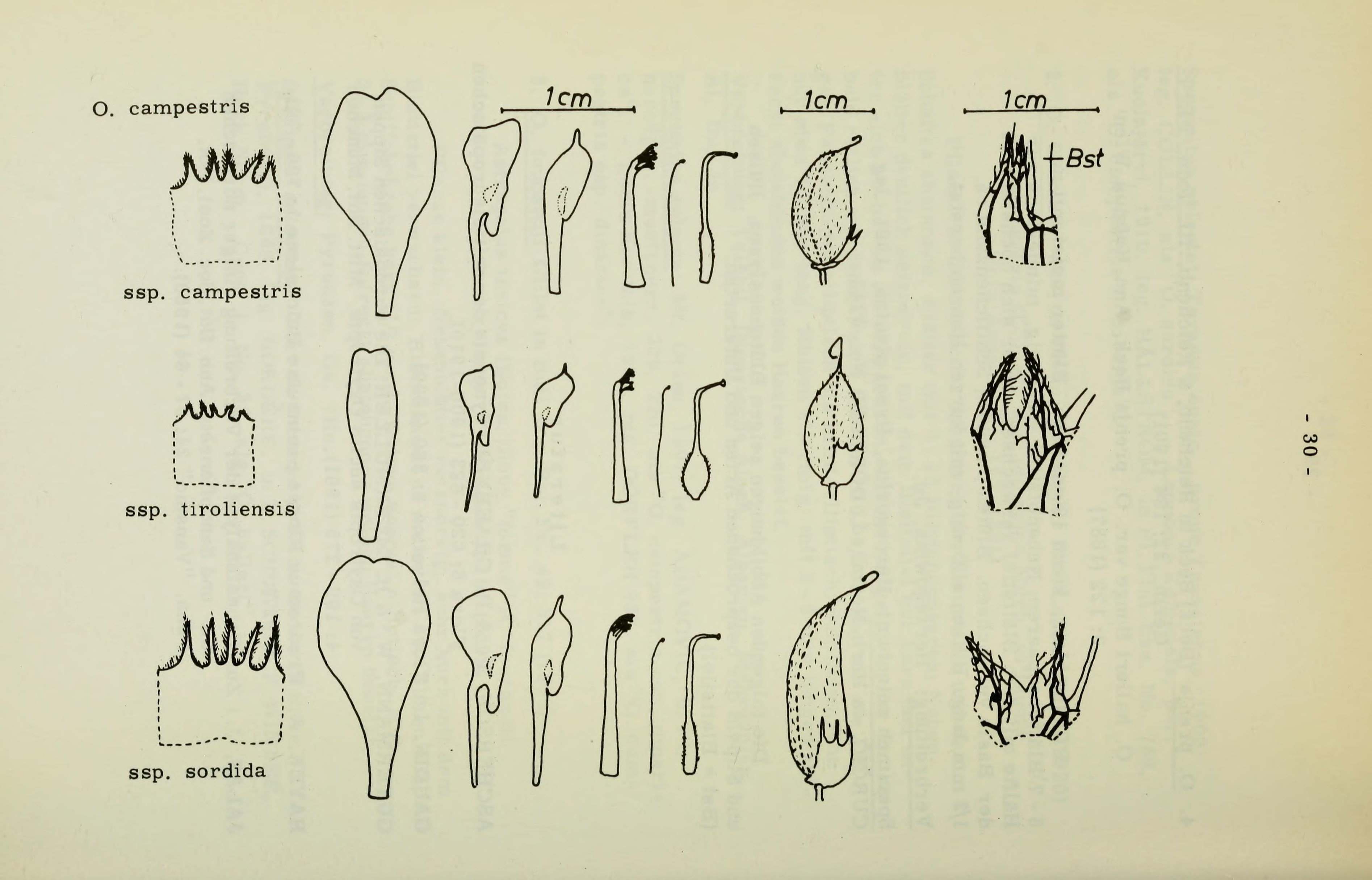 O. campestris

1cm

1cm

1cm

Bst

ssp. campestris

ssp. tiroliensis

ssp. sordida

- 30 -